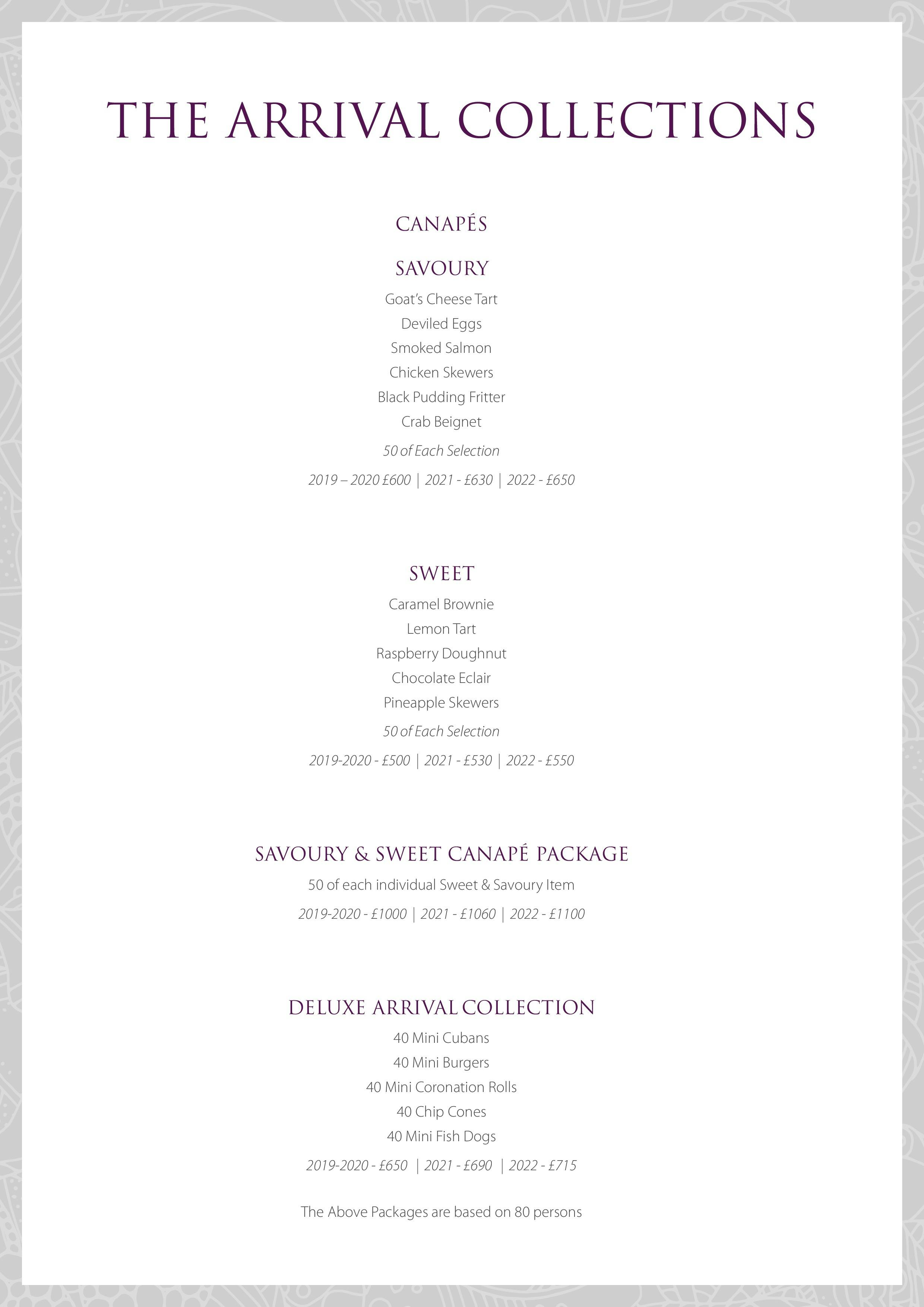 THE ARRIVAL COLLECTIONS

CANAPÉS

SAVOURY

Goat's Cheese Tart

Deviled Eggs

Smoked Salmon

Chicken Skewers

Black Pudding Fritter

Crab Beignet

50 of Each Selection

2019 – 2020 £600 | 2021 - £630 | 2022 - £650

SWEET

Caramel Brownie

Lemon Tart

Raspberry Doughnut

Chocolate Eclair

Pineapple Skewers

50 of Each Selection

2019-2020 - £500 | 2021 - £530 | 2022 - £550

SAVOURY & SWEET CANAPÉ PACKAGE

50 of each individual Sweet & Savoury Item

2019-2020 - £1000 | 2021 - £1060 | 2022 - £1100

DELUXE ARRIVAL COLLECTION

40 Mini Cubans

40 Mini Burgers

40 Mini Coronation Rolls

40 Chip Cones

40 Mini Fish Dogs

2019-2020 - £650 | 2021 - £690 | 2022 - £715

The Above Packages are based on 80 persons